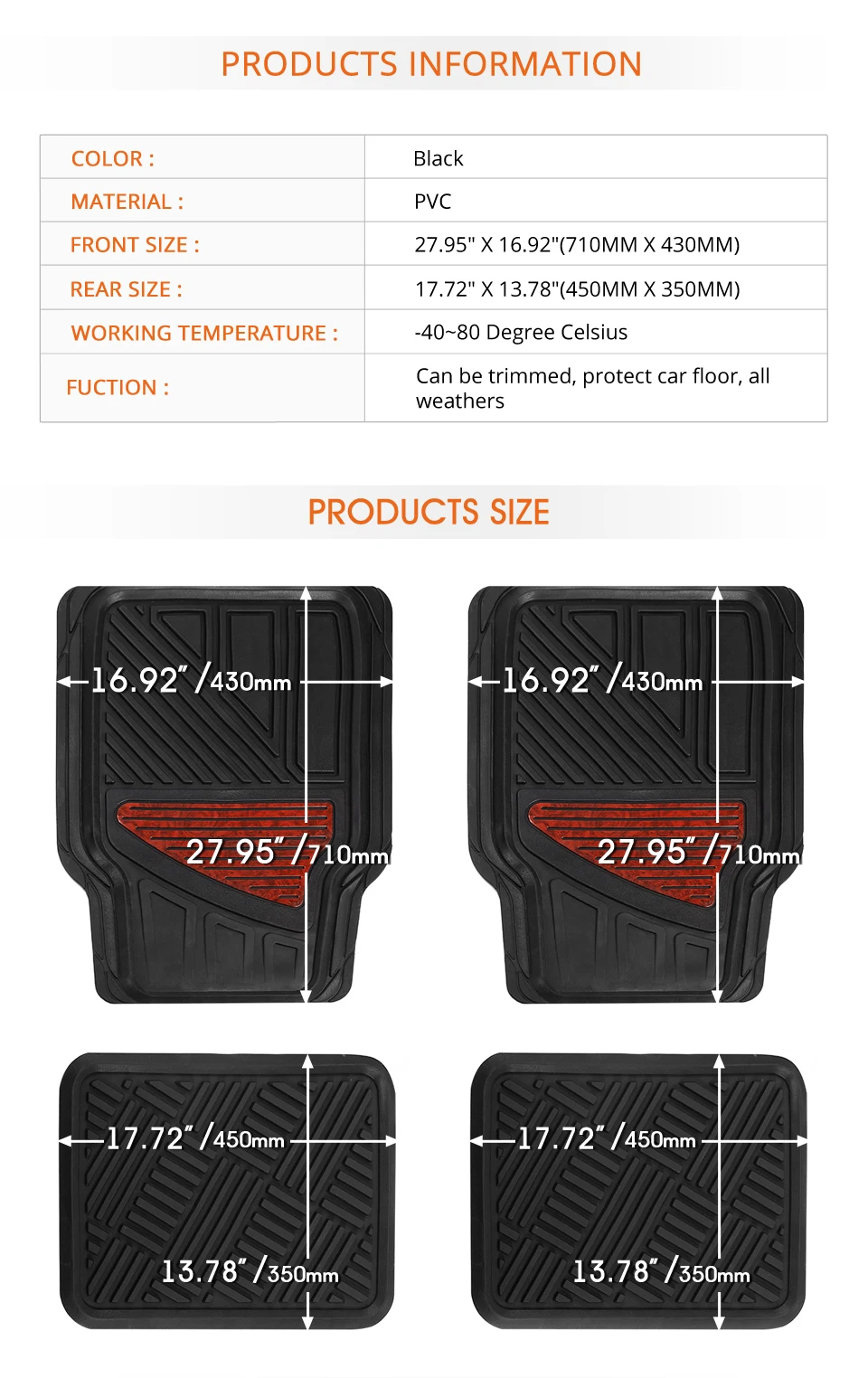 PRODUCTS INFORMATION

COLOR : Black
MATERIAL : PVC
FRONT SIZE : 27.95" X 16.92"(710MM X 430MM)
REAR SIZE : 17.72" X 13.78"(450MM X 350MM)
WORKING TEMPERATURE : -40~80 Degree Celsius
FUCTION : Can be trimmed, protect car floor, all weathers

PRODUCTS SIZE

16.92" /430mm
27.95" /710mm

16.92" /430mm
27.95" /710mm

17.72" /450mm
13.78" /350mm

17.72" /450mm
13.78" /350mm